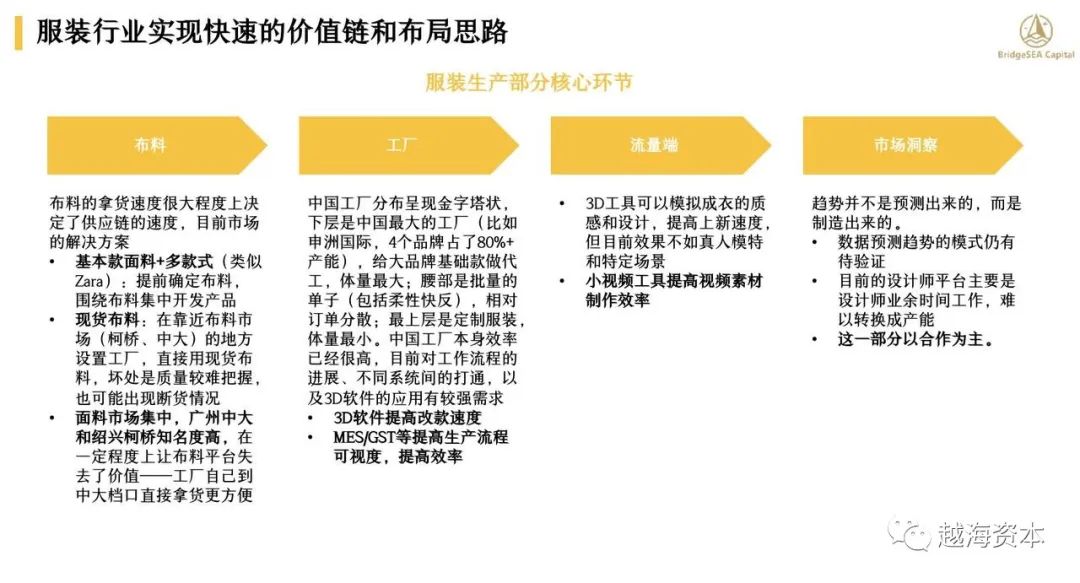 服装行业实现快速的价值链和布局思路

BridgeSEA Capital

服装生产部分核心环节

布料

布料的拿货速度很大程度上决定了供应链的速度，目前市场的解决方案
• 基本款面料+多款式（类似Zara）：提前确定布料，围绕布料集中开发产品
• 现货布料：在靠近布料市场（柯桥、中大）的地方设置工厂，直接用现货布料，坏处是质量较难把握，也可能出现断货情况
• 面料市场集中，广州中大和绍兴柯桥知名度高，在一定程度上让布料平台失去了价值——工厂自己到中大档口直接拿货更方便

工厂

中国工厂分布呈现金字塔状，下层是中国最大的工厂（比如申洲国际，4个品牌占了80%+产能），给大品牌基础款做代工，体量最大；腰部是批量的单子（包括柔性快反），相对订单分散；最上层是定制服装，体量最小。中国工厂本身效率已经很高，目前对工作流程的进展、不同系统间的打通，以及3D软件的应用有较强需求
• 3D软件提高改款速度
• MES/GST等提高生产流程可视度，提高效率

流量端

• 3D工具可以模拟成衣的质感和设计，提高上新速度，但目前效果不如真人模特和特定场景
• 小视频工具提高视频素材制作效率

市场洞察

趋势并不是预测出来的，而是制造出来的。
• 数据预测趋势的模式仍有待验证
• 目前的设计师平台主要是设计师业余时间工作，难以转换成产能
• 这一部分以合作为主。

越海资本